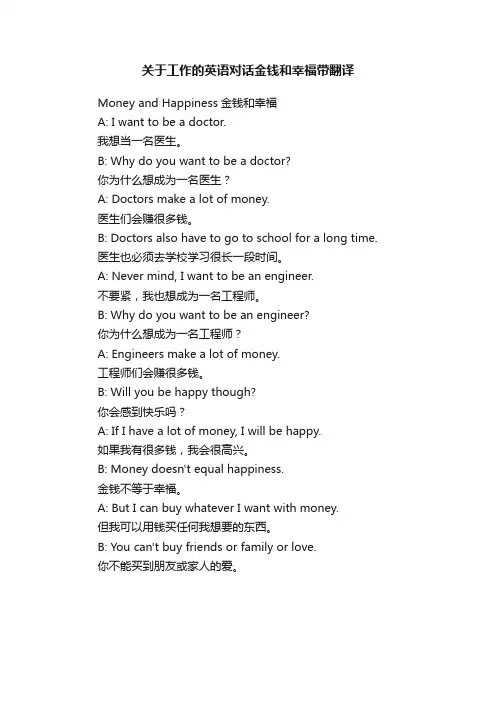 关于工作的英语对话金钱和幸福带翻译

Money and Happiness 金钱和幸福
A: I want to be a doctor.
我想当一名医生。
B: Why do you want to be a doctor?
你为什么想成为一名医生？
A: Doctors make a lot of money.
医生们会赚很多钱。
B: Doctors also have to go to school for a long time.
医生也必须去学校学习很长一段时间。
A: Never mind, I want to be an engineer.
不要紧，我也想成为一名工程师。
B: Why do you want to be an engineer?
你为什么想成为一名工程师？
A: Engineers make a lot of money.
工程师们会赚很多钱。
B: Will you be happy though?
你会感到快乐吗？
A: If I have a lot of money, I will be happy.
如果我有很多钱，我会很高兴。
B: Money doesn't equal happiness.
金钱不等于幸福。
A: But I can buy whatever I want with money.
但我可以用钱买任何我想要的东西。
B: You can't buy friends or family or love.
你不能买到朋友或家人的爱。